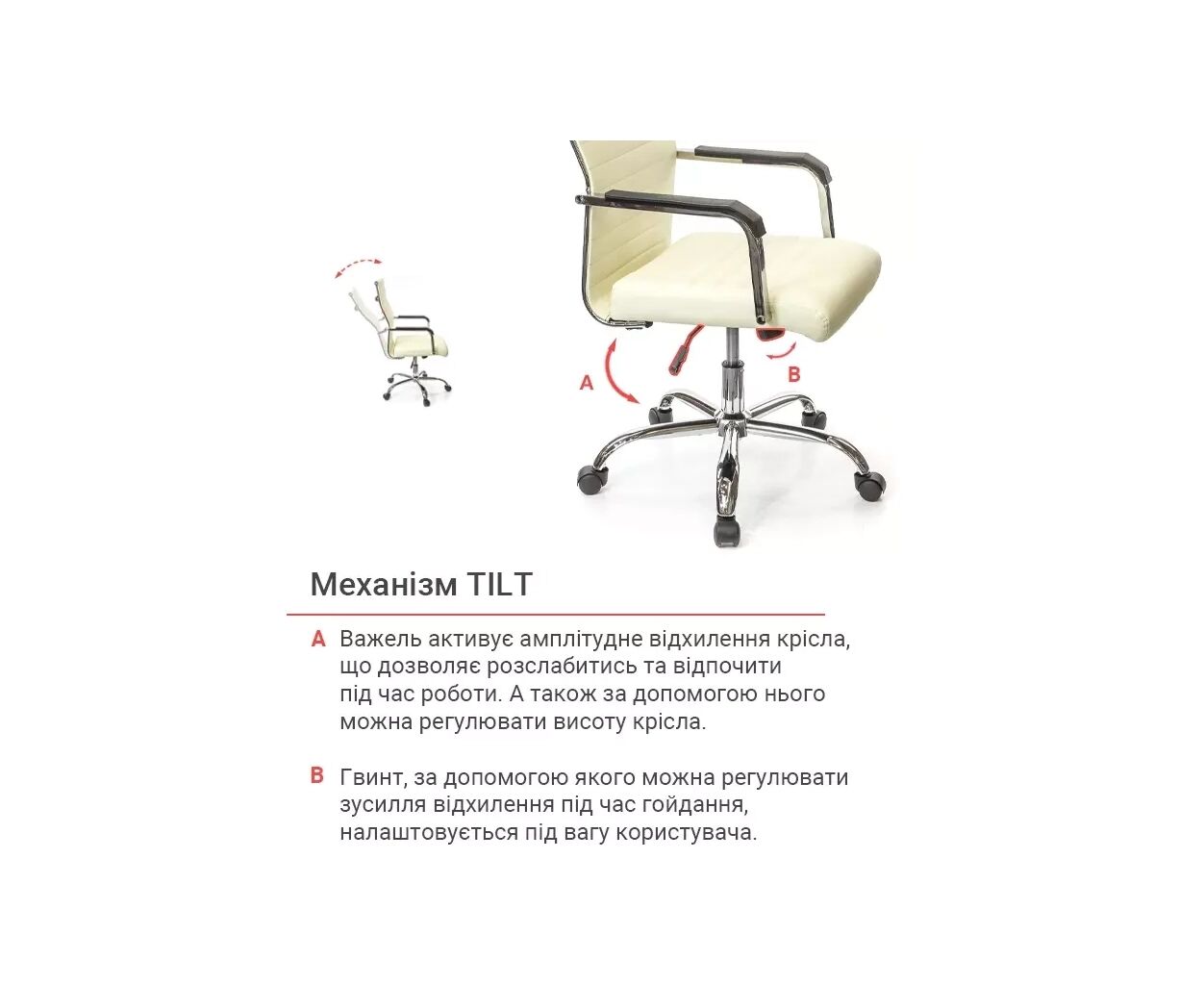 A

B

Механізм TILT

A Важель активує амплітудне відхилення крісла, що дозволяє розслабитись та відпочити під час роботи. А також за допомогою нього можна регулювати висоту крісла.

B Гвинт, за допомогою якого можна регулювати зусилля відхилення під час гойдання, налаштовується під вагу користувача.